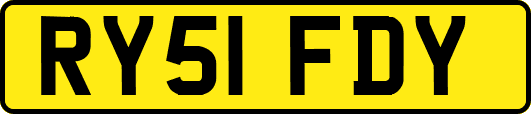 RY51 FDY